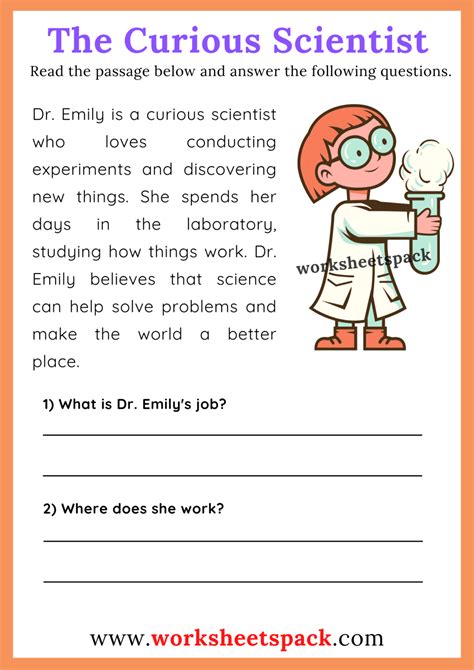 The Curious Scientist

Read the passage below and answer the following questions.

Dr. Emily is a curious scientist who loves conducting experiments and discovering new things. She spends her days in the laboratory, studying how things work. Dr. Emily believes that science can help solve problems and make the world a better place.

1) What is Dr. Emily's job?

____

____

2) Where does she work?

____

____

www.worksheetspack.com

worksheetspack